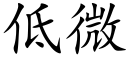 低微